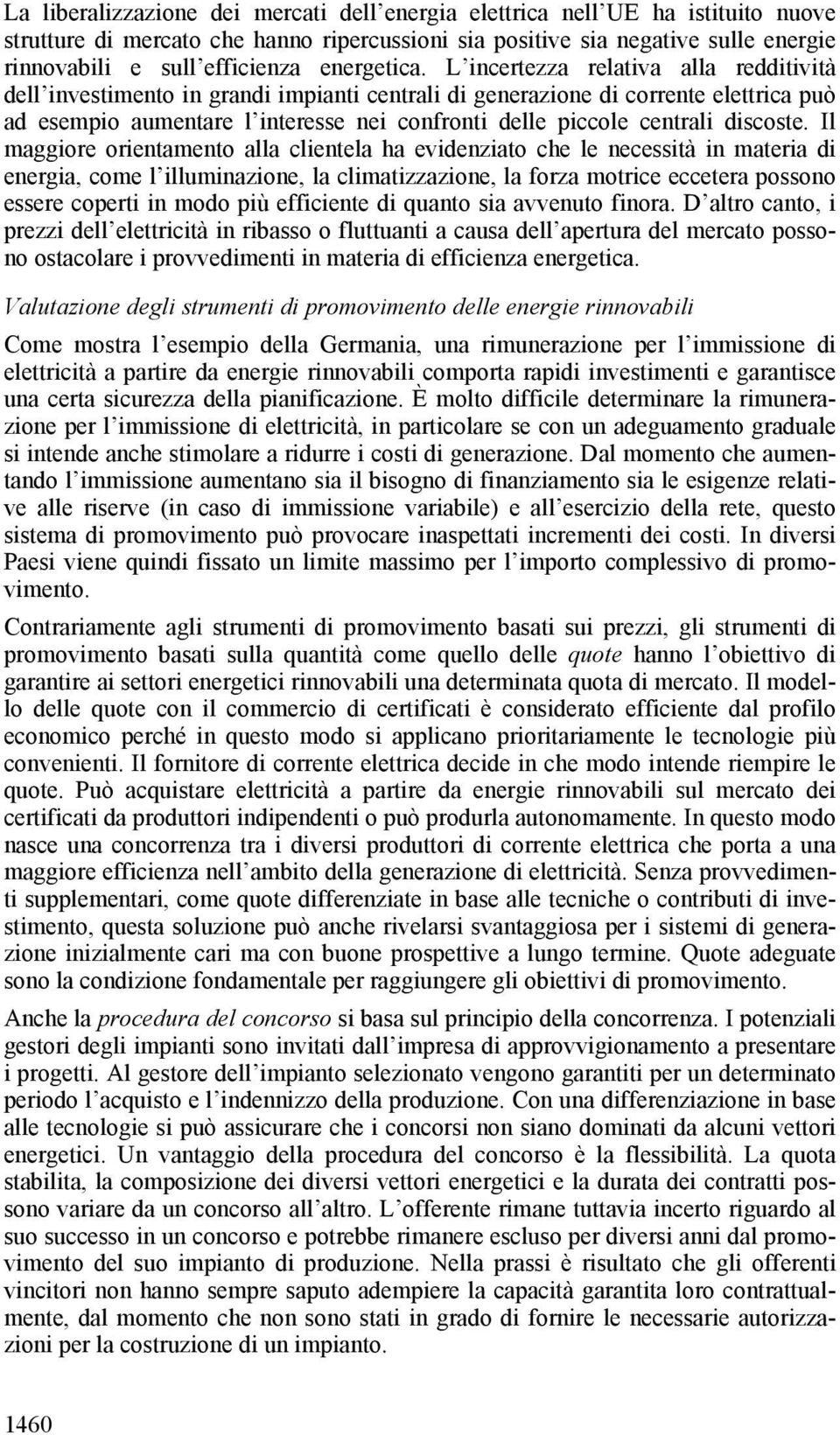 La liberalizzazione dei mercati dell energia elettrica nell UE ha istituito nuove strutture di mercato che hanno ripercussioni sia positive sia negative sulle energie rinnovabili e sull efficienza energetica. L incertezza relativa alla redditività dell investimento in grandi impianti centrali di generazione di corrente elettrica può ad esempio aumentare l interesse nei confronti delle piccole centrali discoste. Il maggiore orientamento alla clientela ha evidenziato che le necessità in materia di energia, come l illuminazione, la climatizzazione, la forza motrice eccetera possono essere coperti in modo più efficiente di quanto sia avvenuto finora. D altro canto, i prezzi dell elettricità in ribasso o fluttuanti a causa dell apertura del mercato possono ostacolare i provvedimenti in materia di efficienza energetica.

Valutazione degli strumenti di promovimento delle energie rinnovabili

Come mostra l esempio della Germania, una rimunerazione per l immissione di elettricità a partire da energie rinnovabili comporta rapidi investimenti e garantisce una certa sicurezza della pianificazione. È molto difficile determinare la rimunerazione per l immissione di elettricità, in particolare se con un adeguamento graduale si intende anche stimolare a ridurre i costi di generazione. Dal momento che aumentando l immissione aumentano sia il bisogno di finanziamento sia le esigenze relative alle riserve (in caso di immissione variabile) e all esercizio della rete, questo sistema di promovimento può provocare inaspettati incrementi dei costi. In diversi Paesi viene quindi fissato un limite massimo per l importo complessivo di promovimento.

Contrariamente agli strumenti di promovimento basati sui prezzi, gli strumenti di promovimento basati sulla quantità come quello delle quote hanno l obiettivo di garantire ai settori energetici rinnovabili una determinata quota di mercato. Il modello delle quote con il commercio di certificati è considerato efficiente dal profilo economico perché in questo modo si applicano prioritariamente le tecnologie più convenienti. Il fornitore di corrente elettrica decide in che modo intende riempire le quote. Può acquistare elettricità a partire da energie rinnovabili sul mercato dei certificati da produttori indipendenti o può produrla autonomamente. In questo modo nasce una concorrenza tra i diversi produttori di corrente elettrica che porta a una maggiore efficienza nell ambito della generazione di elettricità. Senza provvedimenti supplementari, come quote differenziate in base alle tecniche o contributi di investimento, questa soluzione può anche rivelarsi svantaggiosa per i sistemi di generazione inizialmente cari ma con buone prospettive a lungo termine. Quote adeguate sono la condizione fondamentale per raggiungere gli obiettivi di promovimento.

Anche la procedura del concorso si basa sul principio della concorrenza. I potenziali gestori degli impianti sono invitati dall impresa di approvvigionamento a presentare i progetti. Al gestore dell impianto selezionato vengono garantiti per un determinato periodo l acquisto e l indennizzo della produzione. Con una differenziazione in base alle tecnologie si può assicurare che i concorsi non siano dominati da alcuni vettori energetici. Un vantaggio della procedura del concorso è la flessibilità. La quota stabilita, la composizione dei diversi vettori energetici e la durata dei contratti possono variare da un concorso all altro. L offerente rimane tuttavia incerto riguardo al suo successo in un concorso e potrebbe rimanere escluso per diversi anni dal promovimento del suo impianto di produzione. Nella prassi è risultato che gli offerenti vincitori non hanno sempre saputo adempiere la capacità garantita loro contrattualmente, dal momento che non sono stati in grado di fornire le necessarie autorizzazioni per la costruzione di un impianto.

1460